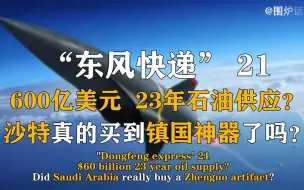 @围炉话

“东风快递” 21
600亿美元 23年石油供应？
沙特真的买到镇国神器了吗？

"Dongfeng express" 21
$60 billion 23 year oil supply?
Did Saudi Arabia really buy a Zhenguo artifact?